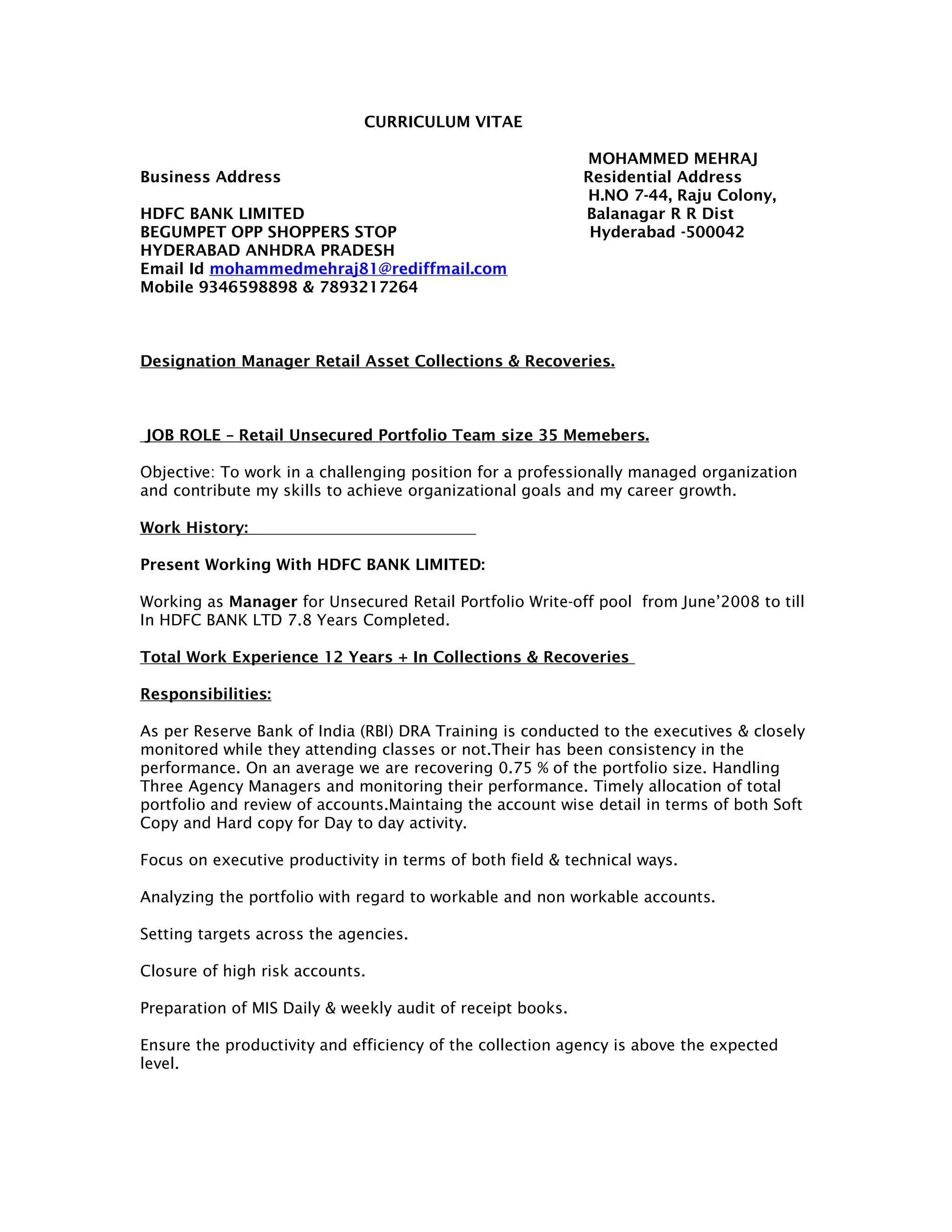 CURRICULUM VITAE

MOHAMMED MEHRAJ

Business Address

HDFC BANK LIMITED
BEGUMPET OPP SHOPPERS STOP
HYDERABAD ANHDRA PRADESH
Email Id mohammedmehraj81@rediffmail.com
Mobile 9346598898 & 7893217264

Residential Address
H.NO 7-44, Raju Colony,
Balanagar R R Dist
Hyderabad -500042

Designation Manager Retail Asset Collections & Recoveries.

JOB ROLE – Retail Unsecured Portfolio Team size 35 Memebers.

Objective: To work in a challenging position for a professionally managed organization and contribute my skills to achieve organizational goals and my career growth.

Work History:

Present Working With HDFC BANK LIMITED:

Working as Manager for Unsecured Retail Portfolio Write-off pool from June'2008 to till In HDFC BANK LTD 7.8 Years Completed.

Total Work Experience 12 Years + In Collections & Recoveries

Responsibilities:

As per Reserve Bank of India (RBI) DRA Training is conducted to the executives & closely monitored while they attending classes or not.Their has been consistency in the performance. On an average we are recovering 0.75 % of the portfolio size. Handling Three Agency Managers and monitoring their performance. Timely allocation of total portfolio and review of accounts.Maintaing the account wise detail in terms of both Soft Copy and Hard copy for Day to day activity.

Focus on executive productivity in terms of both field & technical ways.

Analyzing the portfolio with regard to workable and non workable accounts.

Setting targets across the agencies.

Closure of high risk accounts.

Preparation of MIS Daily & weekly audit of receipt books.

Ensure the productivity and efficiency of the collection agency is above the expected level.